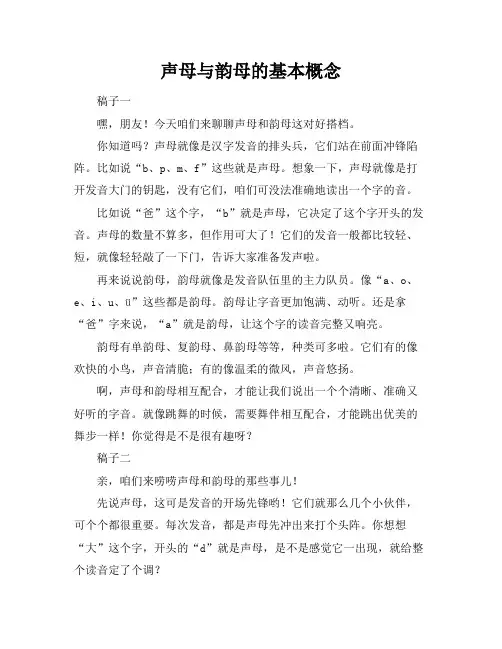 声母与韵母的基本概念

稿子一

嘿，朋友！今天咱们来聊聊声母和韵母这对好搭档。

你知道吗？声母就像是汉字发音的排头兵，它们站在前面冲锋陷阵。比如说“b、p、m、f”这些就是声母。想象一下，声母就像是打开发音大门的钥匙，没有它们，咱们可没法准确地读出一个字的音。

比如说“爸”这个字，“b”就是声母，它决定了这个字开头的发音。声母的数量不算多，但作用可大了！它们的发音一般都比较轻、短，就像轻轻敲了一下门，告诉大家准备发声啦。

再来说说韵母，韵母就像是发音队伍里的主力队员。像“a、o、e、i、u、ü”这些都是韵母。韵母让字音更加饱满、动听。还是拿“爸”字来说，“a”就是韵母，让这个字的读音完整又响亮。

韵母有单韵母、复韵母、鼻韵母等等，种类可多啦。它们有的像欢快的小鸟，声音清脆；有的像温柔的微风，声音悠扬。

啊，声母和韵母相互配合，才能让我们说出一个个清晰、准确又好听的字音。就像跳舞的时候，需要舞伴相互配合，才能跳出优美的舞步一样！你觉得是不是很有趣呀？

稿子二

亲，咱们来唠唠声母和韵母的那些事儿！

先说声母，这可是发音的开场先锋哟！它们就那么几个小伙伴，可个个都很重要。每次发音，都是声母先冲出来打个头阵。你想想“大”这个字，开头的“d”就是声母，是不是感觉它一出现，就给整个读音定了个调？